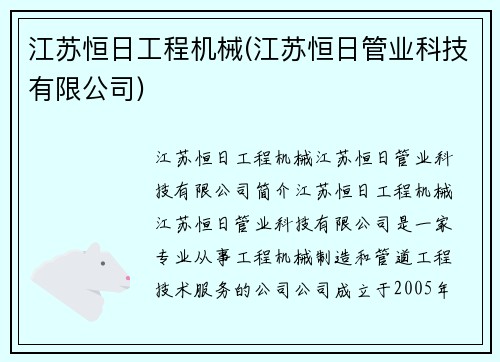 江苏恒日工程机械(江苏恒日管业科技有限公司)

江苏恒日工程机械江苏恒日管业科技有限公司简介江苏恒日工程机械江苏恒日管业科技有限公司是一家专业从事工程机械制造和管道工程技术服务的公司公司成立于2005年